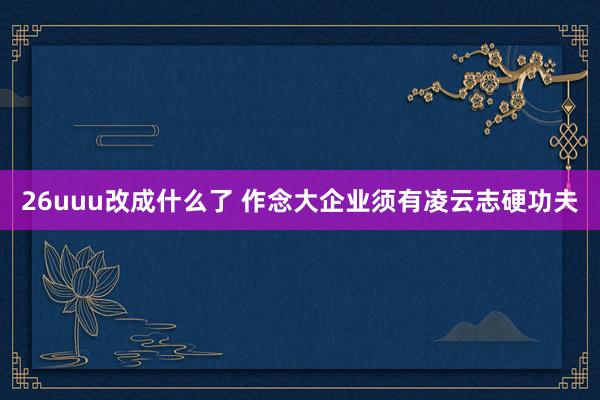 26uuu改成什么了 作念大企业须有凌云志硬功夫